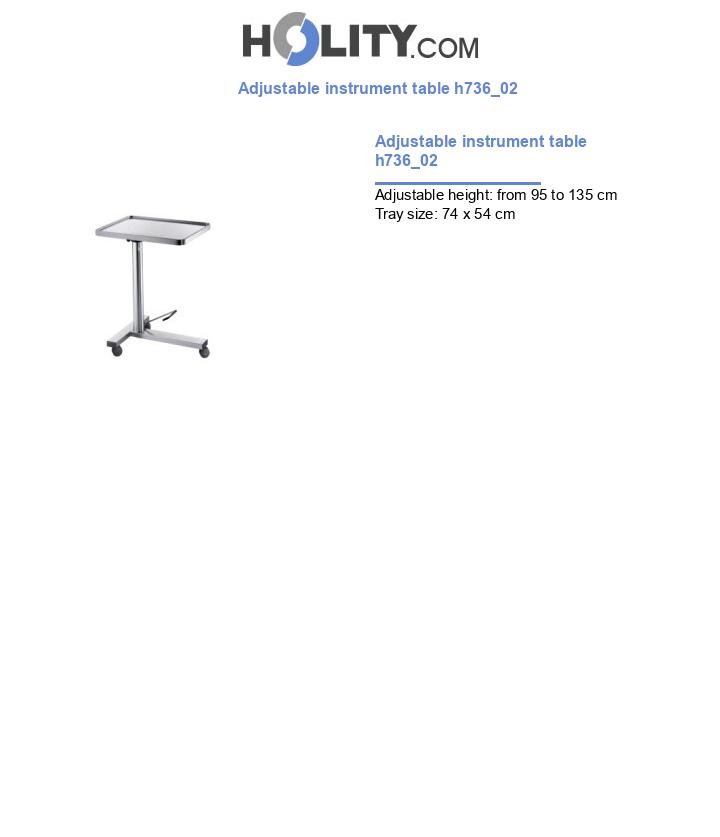 HOLITY.COM

Adjustable instrument table h736_02

Adjustable instrument table h736_02

Adjustable height: from 95 to 135 cm
Tray size: 74 x 54 cm